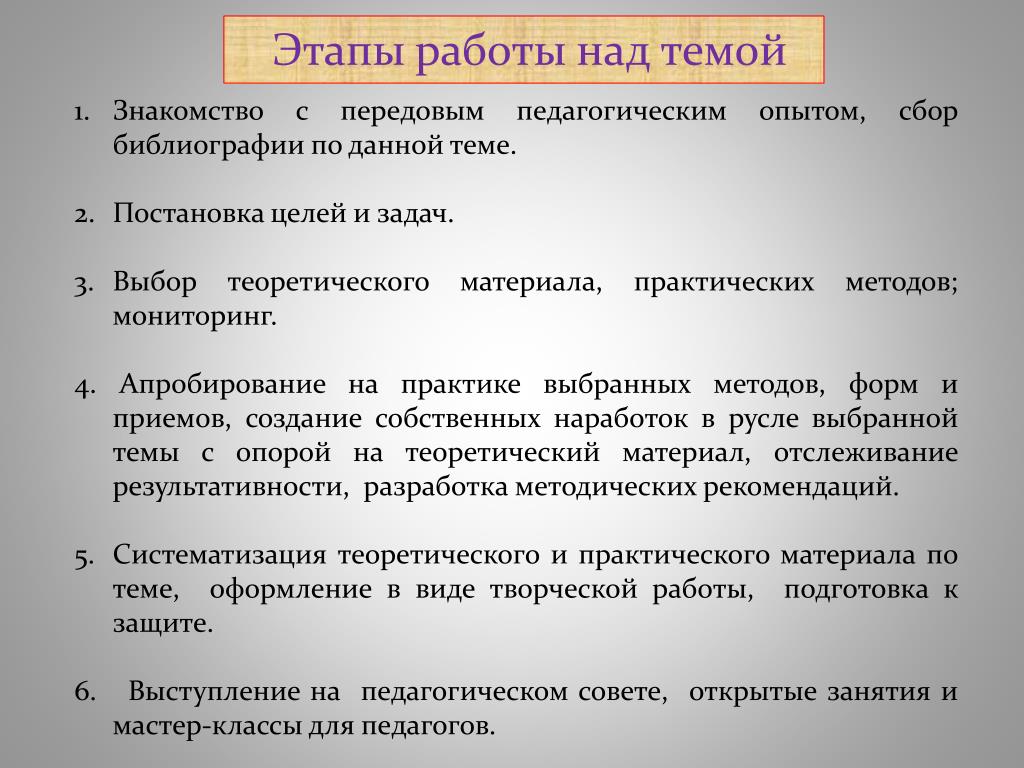 Этапы работы над темой

1. Знакомство с передовым педагогическим опытом, сбор библиографии по данной теме.

2. Постановка целей и задач.

3. Выбор теоретического материала, практических методов; мониторинг.

4. Апробирование на практике выбранных методов, форм и приемов, создание собственных наработок в русле выбранной темы с опорой на теоретический материал, отслеживание результативности, разработка методических рекомендаций.

5. Систематизация теоретического и практического материала по теме, оформление в виде творческой работы, подготовка к защите.

6. Выступление на педагогическом совете, открытые занятия и мастер-классы для педагогов.